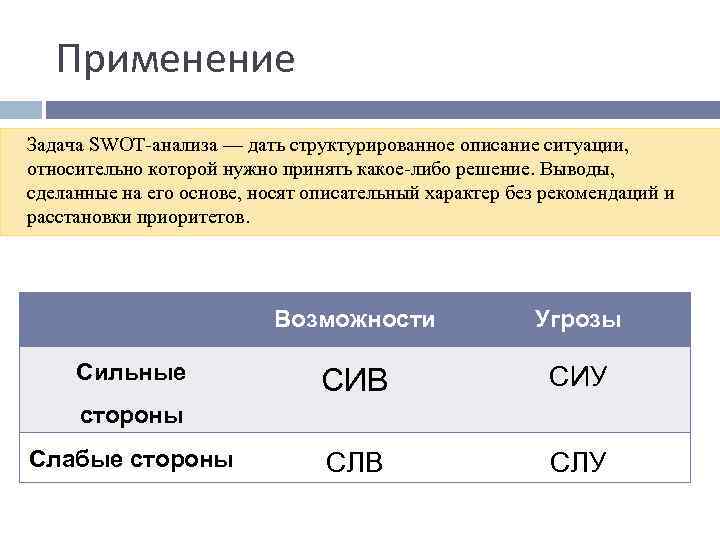 Применение

Задача SWOT-анализа — дать структурированное описание ситуации, относительно которой нужно принять какое-либо решение. Выводы, сделанные на его основе, носят описательный характер без рекомендаций и расстановки приоритетов.

| | Возможности | Угрозы |
|---|---|---|
| Сильные стороны | СИВ | СИУ |
| Слабые стороны | СЛВ | СЛУ |